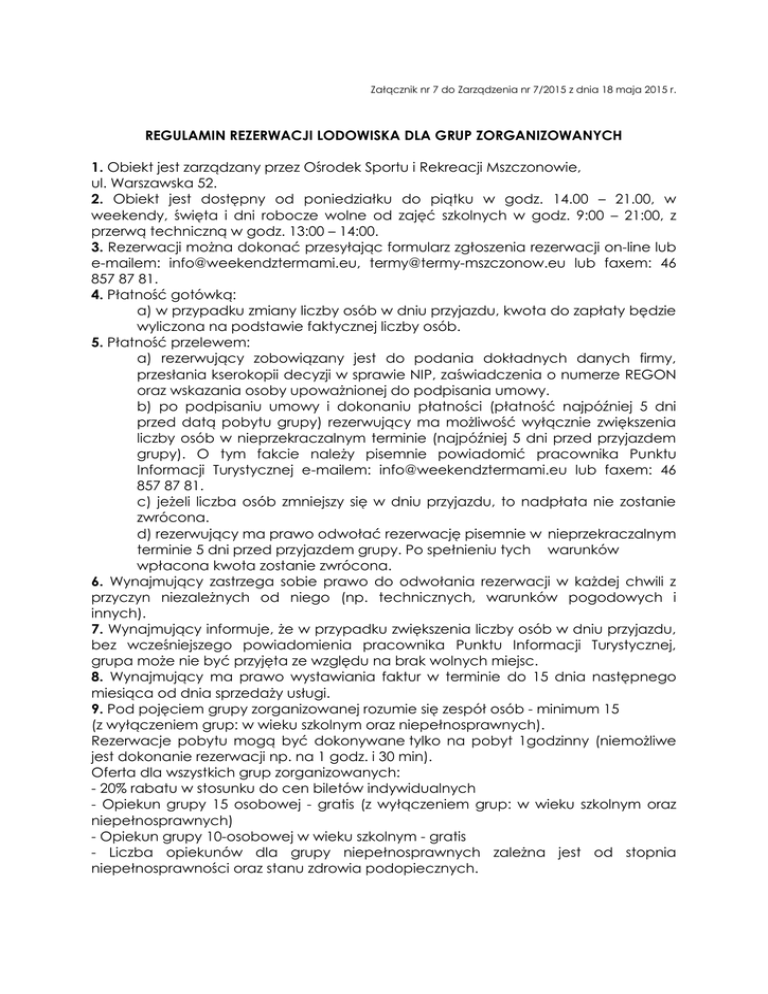 Załącznik nr 7 do Zarządzenia nr 7/2015 z dnia 18 maja 2015 r.

REGULAMIN REZERWACJI LODOWISKA DLA GRUP ZORGANIZOWANYCH

1. Obiekt jest zarządzany przez Ośrodek Sportu i Rekreacji Mszczonowie, ul. Warszawska 52.
2. Obiekt jest dostępny od poniedziałku do piątku w godz. 14.00 – 21.00, w weekendy, święta i dni robocze wolne od zajęć szkolnych w godz. 9:00 – 21:00, z przerwą techniczną w godz. 13:00 – 14:00.
3. Rezerwacji można dokonać przesyłając formularz zgłoszenia rezerwacji on-line lub e-mailem: info@weekendztermami.eu, termy@termy-mszczonow.eu lub faxem: 46 857 87 81.
4. Płatność gotówką:
a) w przypadku zmiany liczby osób w dniu przyjazdu, kwota do zapłaty będzie wyliczona na podstawie faktycznej liczby osób.
5. Płatność przelewem:
a) rezerwujący zobowiązany jest do podania dokładnych danych firmy, przesłania kserokopii decyzji w sprawie NIP, zaświadczenia o numerze REGON oraz wskazania osoby upoważnionej do podpisania umowy.
b) po podpisaniu umowy i dokonaniu płatności (płatność najpóźniej 5 dni przed datą pobytu grupy) rezerwujący ma możliwość wyłącznie zwiększenia liczby osób w nieprzekraczalnym terminie (najpóźniej 5 dni przed przyjazdem grupy). O tym fakcie należy pisemnie powiadomić pracownika Punktu Informacji Turystycznej e-mailem: info@weekendztermami.eu lub faxem: 46 857 87 81.
c) jeżeli liczba osób zmniejszy się w dniu przyjazdu, to nadpłata nie zostanie zwrócona.
d) rezerwujący ma prawo odwołać rezerwację pisemnie w nieprzekraczalnym terminie 5 dni przed przyjazdem grupy. Po spełnieniu tych warunków wpłacona kwota zostanie zwrócona.
6. Wynajmujący zastrzega sobie prawo do odwołania rezerwacji w każdej chwili z przyczyn niezależnych od niego (np. technicznych, warunków pogodowych i innych).
7. Wynajmujący informuje, że w przypadku zwiększenia liczby osób w dniu przyjazdu, bez wcześniejszego powiadomienia pracownika Punktu Informacji Turystycznej, grupa może nie być przyjęta ze względu na brak wolnych miejsc.
8. Wynajmujący ma prawo wystawiania faktur w terminie do 15 dnia następnego miesiąca od dnia sprzedaży usługi.
9. Pod pojęciem grupy zorganizowanej rozumie się zespół osób - minimum 15 (z wyłączeniem grup: w wieku szkolnym oraz niepełnosprawnych).
Rezerwacje pobytu mogą być dokonywane tylko na pobyt 1godzinny (niemożliwe jest dokonanie rezerwacji np. na 1 godz. i 30 min).
Oferta dla wszystkich grup zorganizowanych:
- 20% rabatu w stosunku do cen biletów indywidualnych
- Opiekun grupy 15 osobowej - gratis (z wyłączeniem grup: w wieku szkolnym oraz niepełnosprawnych)
- Opiekun grupy 10-osobowej w wieku szkolnym - gratis
- Liczba opiekunów dla grupy niepełnosprawnych zależna jest od stopnia niepełnosprawności oraz stanu zdrowia podopiecznych.